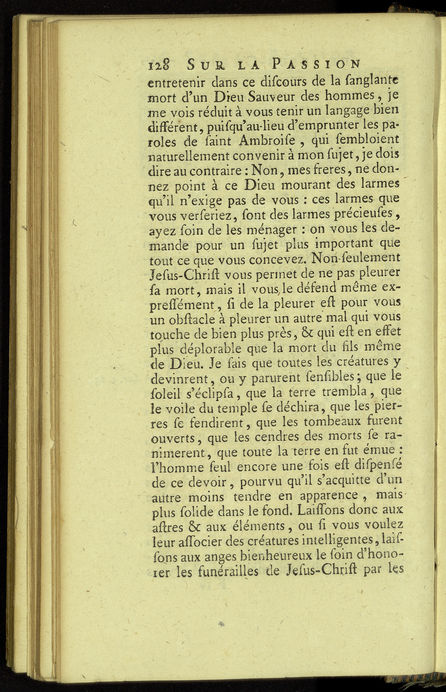 128 SUR LA PASSION

entretenir dans ce discours de la sanglante mort d'un Dieu Sauveur des hommes, je me vois réduit à vous tenir un langage bien différent, puisqu'au-lieu d'emprunter les paroles de saint Ambroise, qui sembloient naturellement convenir à mon sujet, je dois dire au contraire : Non, mes freres, ne donnez point à ce Dieu mourant des larmes qu'il n'exige pas de vous : ces larmes que vous verseriez, sont des larmes précieuses, ayez soin de les ménager : on vous les demande pour un sujet plus important que tout ce que vous concevez. Non-seulement Jesus-Christ vous permet de ne pas pleurer sa mort, mais il vous le défend même expressément, si de la pleurer est pour vous un obstacle à pleurer un autre mal qui vous touche de bien plus près, & qui est en effet plus déplorable que la mort du fils même de Dieu. Je sais que toutes les créatures y devinrent, ou y parurent sensibles; que le soleil s'éclipsa, que la terre trembla, que le voile du temple se déchira, que les pierres se fendirent, que les tombeaux furent ouverts, que les cendres des morts se ranimerent, que toute la terre en fut émue : l'homme seul encore une fois est dispensé de ce devoir, pourvu qu'il s'acquitte d'un autre moins tendre en apparence, mais plus solide dans le fond. Laissons donc aux astres & aux éléments, ou si vous voulez leur associer des créatures intelligentes, laissons aux anges bienheureux le soin d'honorer les funérailles de Jesus-Christ par les